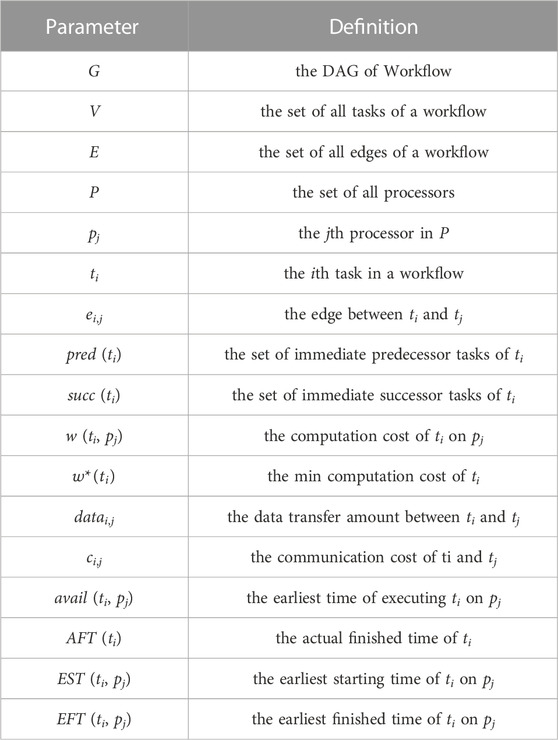 | Parameter | Definition |
|---|---|
| $G$ | the DAG of Workflow |
| $V$ | the set of all tasks of a workflow |
| $E$ | the set of all edges of a workflow |
| $P$ | the set of all processors |
| $p_j$ | the $j$th processor in $P$ |
| $t_i$ | the $i$th task in a workflow |
| $e_{i,j}$ | the edge between $t_i$ and $t_j$ |
| $pred\ (t_i)$ | the set of immediate predecessor tasks of $t_i$ |
| $succ\ (t_i)$ | the set of immediate successor tasks of $t_i$ |
| $w\ (t_i, p_j)$ | the computation cost of $t_i$ on $p_j$ |
| $w^*(t_i)$ | the min computation cost of $t_i$ |
| $data_{i,j}$ | the data transfer amount between $t_i$ and $t_j$ |
| $c_{i,j}$ | the communication cost of ti and $t_j$ |
| $avail\ (t_i, p_j)$ | the earliest time of executing $t_i$ on $p_j$ |
| $AFT\ (t_i)$ | the actual finished time of $t_i$ |
| $EST\ (t_i, p_j)$ | the earliest starting time of $t_i$ on $p_j$ |
| $EFT\ (t_i, p_j)$ | the earliest finished time of $t_i$ on $p_j$ |